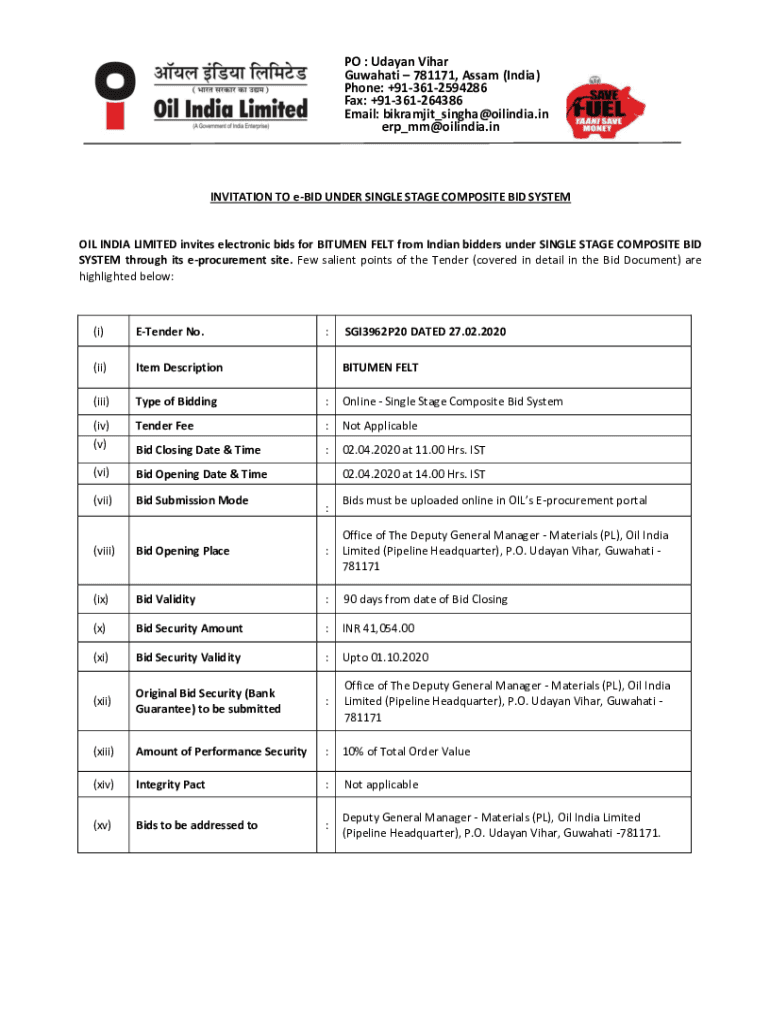 ऑयल इंडिया लिमिटेड
( भारत सरकार का उद्यम )
Oil India Limited
(A Government of India Enterprise)

PO : Udayan Vihar
Guwahati – 781171, Assam (India)
Phone: +91-361-2594286
Fax: +91-361-264386
Email: bikramjit_singha@oilindia.in
erp_mm@oilindia.in

SAVE FUEL
YAANI SAVE MONEY

INVITATION TO e-BID UNDER SINGLE STAGE COMPOSITE BID SYSTEM

OIL INDIA LIMITED invites electronic bids for BITUMEN FELT from Indian bidders under SINGLE STAGE COMPOSITE BID SYSTEM through its e-procurement site. Few salient points of the Tender (covered in detail in the Bid Document) are highlighted below:

| (i) | E-Tender No. | : | SGI3962P20 DATED 27.02.2020 |
|---|---|---|---|
| (ii) | Item Description | | BITUMEN FELT |
| (iii) | Type of Bidding | : | Online - Single Stage Composite Bid System |
| (iv) | Tender Fee | : | Not Applicable |
| (v) | Bid Closing Date & Time | : | 02.04.2020 at 11.00 Hrs. IST |
| (vi) | Bid Opening Date & Time | | 02.04.2020 at 14.00 Hrs. IST |
| (vii) | Bid Submission Mode | : | Bids must be uploaded online in OIL's E-procurement portal |
| (viii) | Bid Opening Place | : | Office of The Deputy General Manager - Materials (PL), Oil India Limited (Pipeline Headquarter), P.O. Udayan Vihar, Guwahati - 781171 |
| (ix) | Bid Validity | : | 90 days from date of Bid Closing |
| (x) | Bid Security Amount | : | INR 41,054.00 |
| (xi) | Bid Security Validity | : | Upto 01.10.2020 |
| (xii) | Original Bid Security (Bank Guarantee) to be submitted | : | Office of The Deputy General Manager - Materials (PL), Oil India Limited (Pipeline Headquarter), P.O. Udayan Vihar, Guwahati - 781171 |
| (xiii) | Amount of Performance Security | : | 10% of Total Order Value |
| (xiv) | Integrity Pact | : | Not applicable |
| (xv) | Bids to be addressed to | : | Deputy General Manager - Materials (PL), Oil India Limited (Pipeline Headquarter), P.O. Udayan Vihar, Guwahati -781171. |